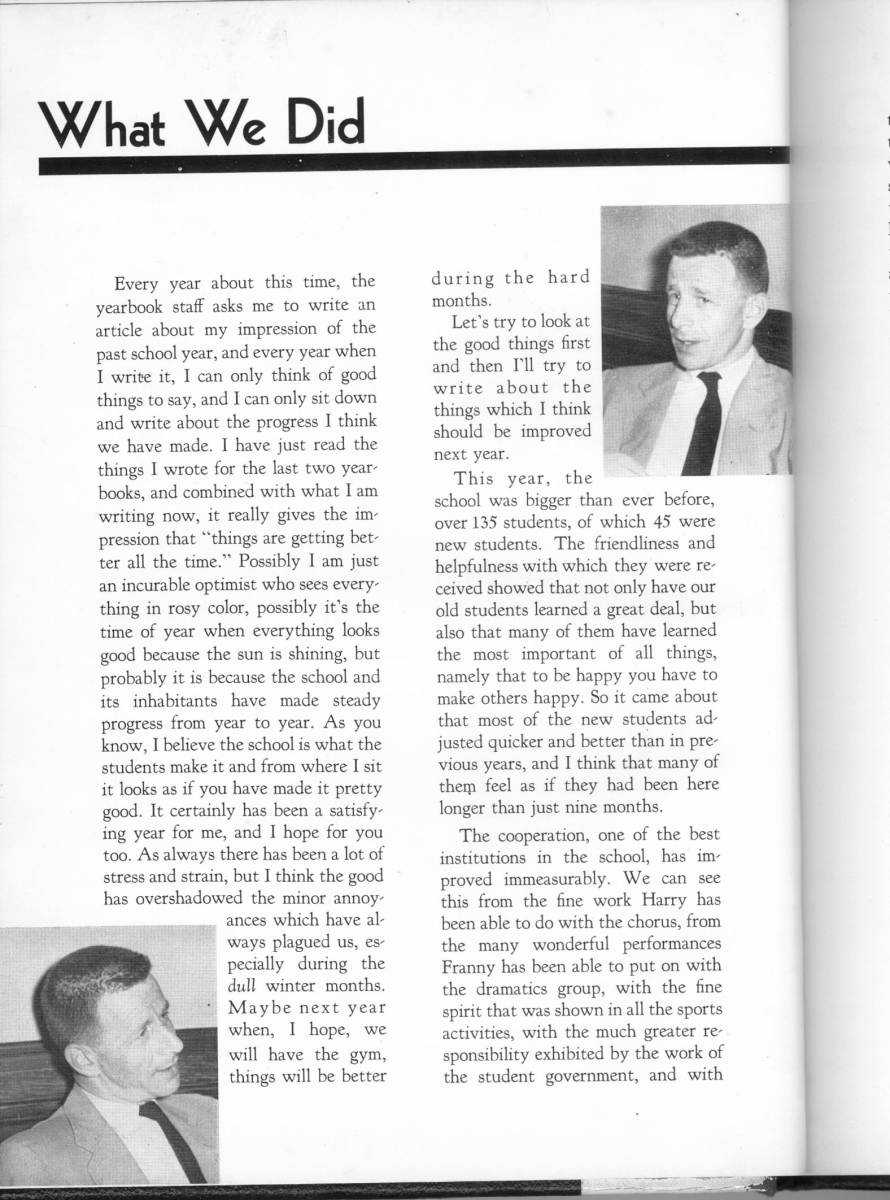 What We Did

Every year about this time, the yearbook staff asks me to write an article about my impression of the past school year, and every year when I write it, I can only think of good things to say, and I can only sit down and write about the progress I think we have made. I have just read the things I wrote for the last two yearbooks, and combined with what I am writing now, it really gives the impression that "things are getting better all the time." Possibly I am just an incurable optimist who sees everything in rosy color, possibly it's the time of year when everything looks good because the sun is shining, but probably it is because the school and its inhabitants have made steady progress from year to year. As you know, I believe the school is what the students make it and from where I sit it looks as if you have made it pretty good. It certainly has been a satisfying year for me, and I hope for you too. As always there has been a lot of stress and strain, but I think the good has overshadowed the minor annoyances which have always plagued us, especially during the dull winter months. Maybe next year when, I hope, we will have the gym, things will be better during the hard months.

Let's try to look at the good things first and then I'll try to write about the things which I think should be improved next year.

This year, the school was bigger than ever before, over 135 students, of which 45 were new students. The friendliness and helpfulness with which they were received showed that not only have our old students learned a great deal, but also that many of them have learned the most important of all things, namely that to be happy you have to make others happy. So it came about that most of the new students adjusted quicker and better than in previous years, and I think that many of them feel as if they had been here longer than just nine months.

The cooperation, one of the best institutions in the school, has improved immeasurably. We can see this from the fine work Harry has been able to do with the chorus, from the many wonderful performances Franny has been able to put on with the dramatics group, with the fine spirit that was shown in all the sports activities, with the much greater responsibility exhibited by the work of the student government, and with